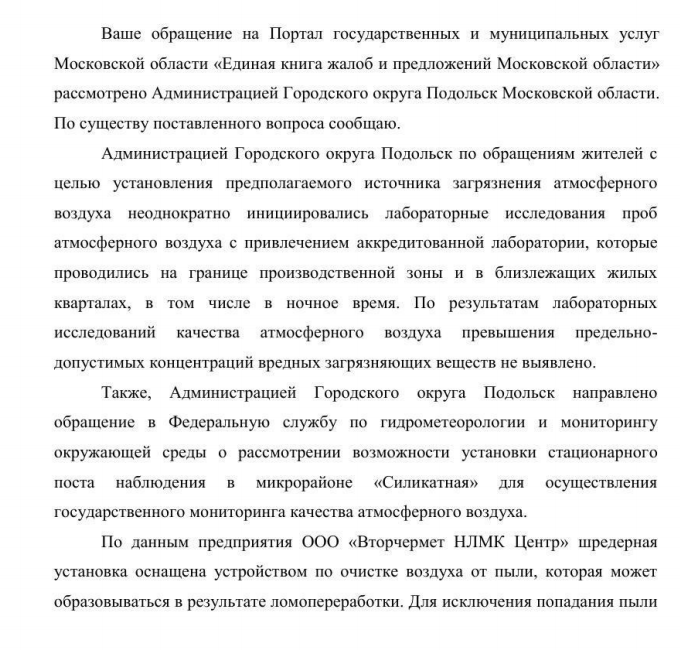 Ваше обращение на Портал государственных и муниципальных услуг Московской области «Единая книга жалоб и предложений Московской области» рассмотрено Администрацией Городского округа Подольск Московской области. По существу поставленного вопроса сообщаю.

Администрацией Городского округа Подольск по обращениям жителей с целью установления предполагаемого источника загрязнения атмосферного воздуха неоднократно инициировались лабораторные исследования проб атмосферного воздуха с привлечением аккредитованной лаборатории, которые проводились на границе производственной зоны и в близлежащих жилых кварталах, в том числе в ночное время. По результатам лабораторных исследований качества атмосферного воздуха превышения предельно-допустимых концентраций вредных загрязняющих веществ не выявлено.

Также, Администрацией Городского округа Подольск направлено обращение в Федеральную службу по гидрометеорологии и мониторингу окружающей среды о рассмотрении возможности установки стационарного поста наблюдения в микрорайоне «Силикатная» для осуществления государственного мониторинга качества атмосферного воздуха.

По данным предприятия ООО «Вторчермет НЛМК Центр» шредерная установка оснащена устройством по очистке воздуха от пыли, которая может образовываться в результате ломопереработки. Для исключения попадания пыли